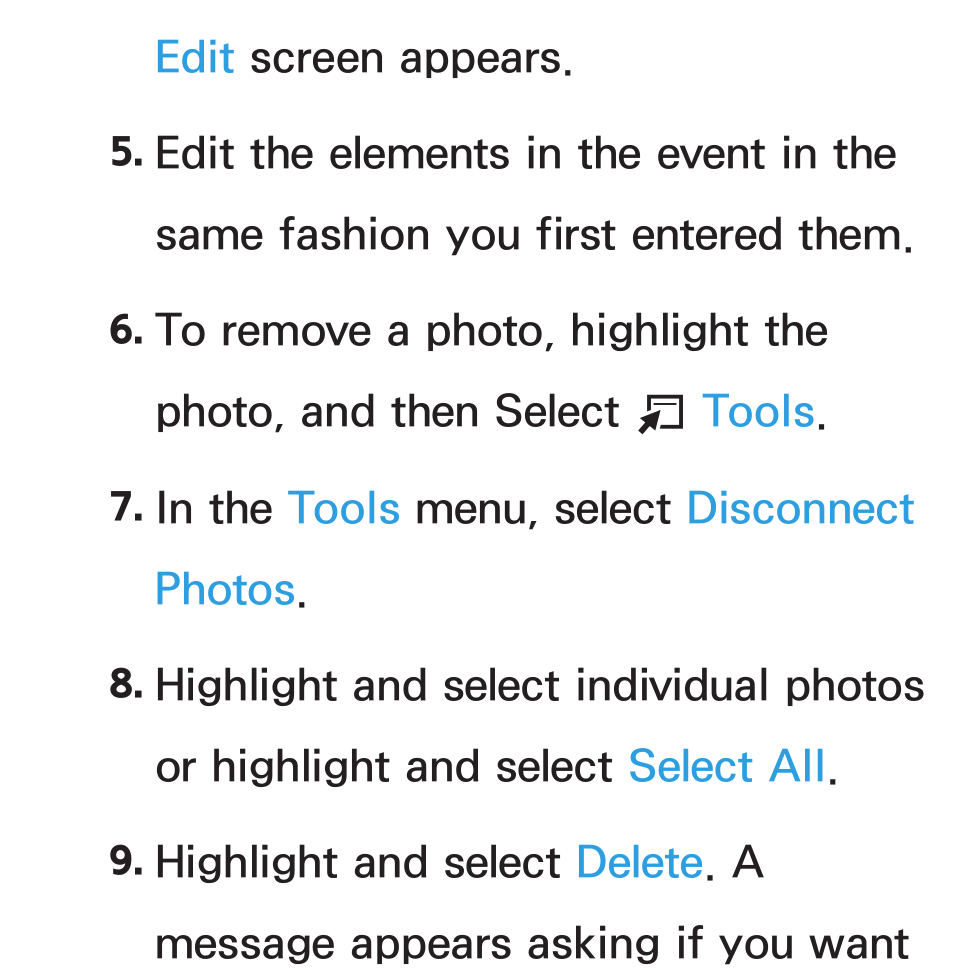 Edit screen appears.

5. Edit the elements in the event in the same fashion you first entered them.

6. To remove a photo, highlight the photo, and then Select Tools.

7. In the Tools menu, select Disconnect Photos.

8. Highlight and select individual photos or highlight and select Select All.

9. Highlight and select Delete. A message appears asking if you want